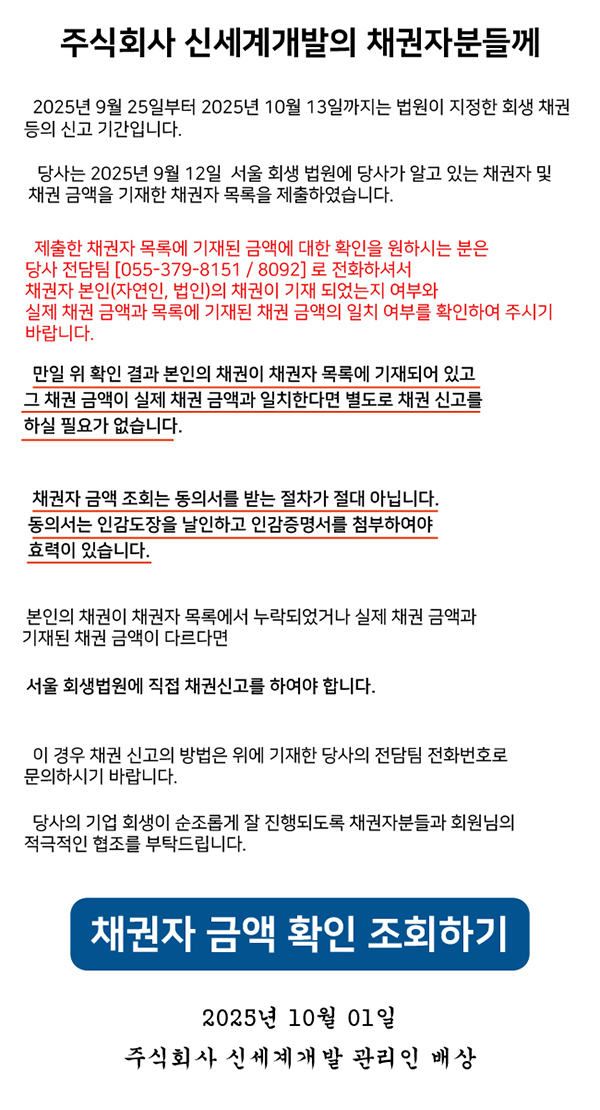 주식회사 신세계개발의 채권자분들께

2025년 9월 25일부터 2025년 10월 13일까지는 법원이 지정한 회생 채권 등의 신고 기간입니다.

당사는 2025년 9월 12일 서울 회생 법원에 당사가 알고 있는 채권자 및 채권 금액을 기재한 채권자 목록을 제출하였습니다.

제출한 채권자 목록에 기재된 금액에 대한 확인을 원하시는 분은 당사 전담팀 [055-379-8151 / 8092] 로 전화하셔서 채권자 본인(자연인, 법인)의 채권이 기재 되었는지 여부와 실제 채권 금액과 목록에 기재된 채권 금액의 일치 여부를 확인하여 주시기 바랍니다.

만일 위 확인 결과 본인의 채권이 채권자 목록에 기재되어 있고 그 채권 금액이 실제 채권 금액과 일치한다면 별도로 채권 신고를 하실 필요가 없습니다.

채권자 금액 조회는 동의서를 받는 절차가 절대 아닙니다. 동의서는 인감도장을 날인하고 인감증명서를 첨부하여야 효력이 있습니다.

본인의 채권이 채권자 목록에서 누락되었거나 실제 채권 금액과 기재된 채권 금액이 다르다면

서울 회생법원에 직접 채권신고를 하여야 합니다.

이 경우 채권 신고의 방법은 위에 기재한 당사의 전담팀 전화번호로 문의하시기 바랍니다.

당사의 기업 회생이 순조롭게 잘 진행되도록 채권자분들과 회원님의 적극적인 협조를 부탁드립니다.

채권자 금액 확인 조회하기

2025년 10월 01일

주식회사 신세계개발 관리인 배상